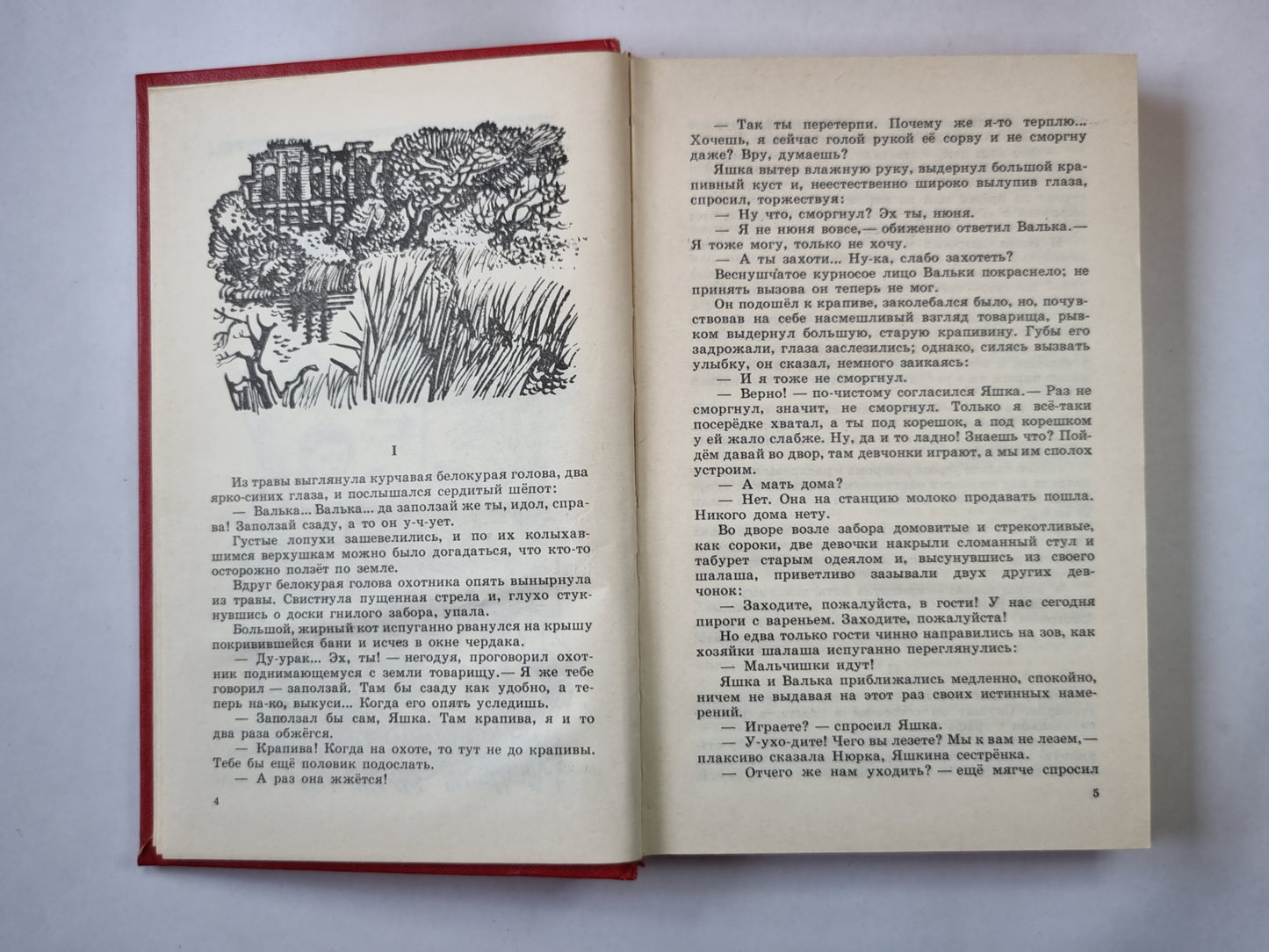 I

Из травы выглянула курчавая белокурая голова, два ярко-синих глаза, и послышался сердитый шёпот:

— Валька... Валька... да заползай же ты, идол, справа! Заползай сзаду, а то он у-ч-ует.

Густые лопухи зашевелились, и по их колыхавшимся верхушкам можно было догадаться, что кто-то осторожно ползёт по земле.

Вдруг белокурая голова охотника опять вынырнула из травы. Свистнула пущенная стрела и, глухо стукнувшись о доски гнилого забора, упала.

Большой, жирный кот испуганно рванулся на крышу покривившейся бани и исчез в окне чердака.

— Ду-урак... Эх, ты! — негодуя, проговорил охотник поднимающемуся с земли товарищу.— Я же тебе говорил — заползай. Там бы сзаду как удобно, а теперь на-ко, выкуси... Когда его опять уследишь.

— Заползал бы сам, Яшка. Там крапива, я и то два раза обжёгся.

— Крапива! Когда на охоте, то тут не до крапивы. Тебе бы ещё половик подослать.

— А раз она жжётся!

4

— Так ты перетерпи. Почему же я-то терплю... Хочешь, я сейчас голой рукой её сорву и не сморгну даже? Вру, думаешь?

Яшка вытер влажную руку, выдернул большой крапивный куст и, неестественно широко вылупив глаза, спросил, торжествуя:

— Ну что, сморгнул? Эх ты, нюня.

— Я не нюня вовсе,— обиженно ответил Валька.— Я тоже могу, только не хочу.

— А ты захоти... Ну-ка, слабо захотеть?

Веснушчатое курносое лицо Вальки покраснело; не принять вызова он теперь не мог.

Он подошёл к крапиве, заколебался было, но, почувствовав на себе насмешливый взгляд товарища, рывком выдернул большую, старую крапивину. Губы его задрожали, глаза заслезились; однако, силясь вызвать улыбку, он сказал, немного заикаясь:

— И я тоже не сморгнул.

— Верно! — по-чистому согласился Яшка.— Раз не сморгнул, значит, не сморгнул. Только я всё-таки посерёдке хватал, а ты под корешок, а под корешком у ей жало слабже. Ну, да и то ладно! Знаешь что? Пойдём давай во двор, там девчонки играют, а мы им сполох устроим.

— А мать дома?

— Нет. Она на станцию молоко продавать пошла. Никого дома нету.

Во дворе возле забора домовитые и стрекотливые, как сороки, две девочки накрыли сломанный стул и табурет старым одеялом и, высунувшись из своего шалаша, приветливо зазывали двух других девчонок:

— Заходите, пожалуйста, в гости! У нас сегодня пироги с вареньем. Заходите, пожалуйста!

Но едва только гости чинно направились на зов, как хозяйки шалаша испуганно переглянулись:

— Мальчишки идут!

Яшка и Валька приближались медленно, спокойно, ничем не выдавая на этот раз своих истинных намерений.

— Играете? — спросил Яшка.

— У-ухо-дите! Чего вы лезете? Мы к вам не лезем,— плаксиво сказала Нюрка, Яшкина сестрёнка.

— Отчего же нам уходить? — ещё мягче спросил

5